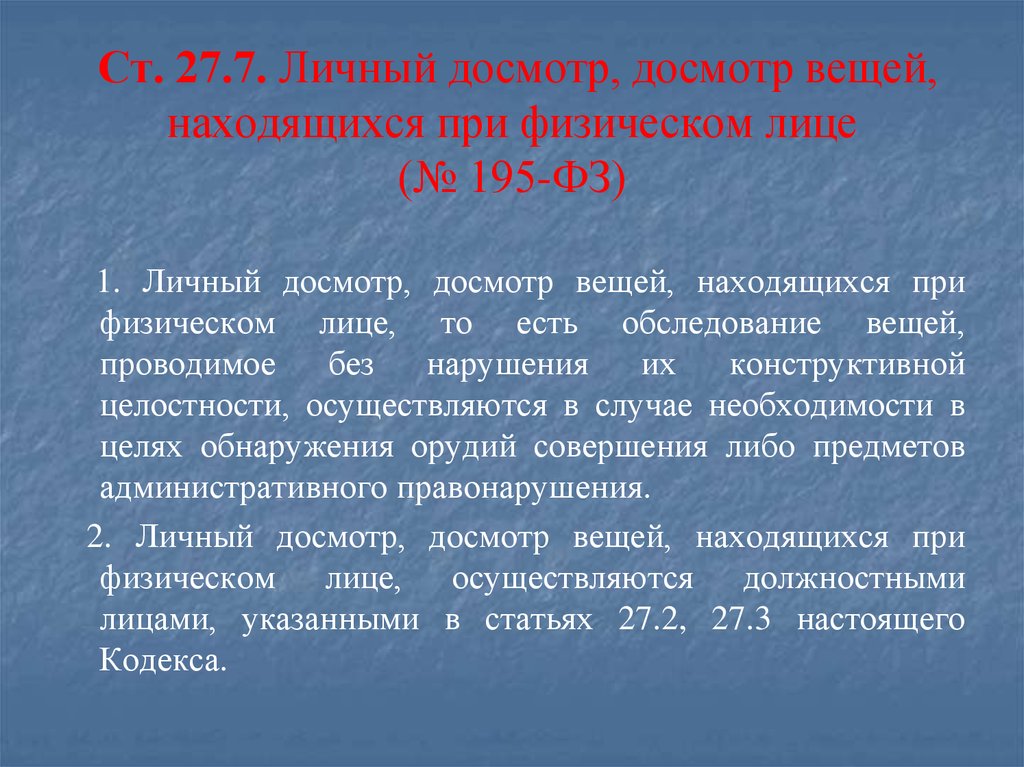 Ст. 27.7. Личный досмотр, досмотр вещей, находящихся при физическом лице (№ 195-ФЗ)

1. Личный досмотр, досмотр вещей, находящихся при физическом лице, то есть обследование вещей, проводимое без нарушения их конструктивной целостности, осуществляются в случае необходимости в целях обнаружения орудий совершения либо предметов административного правонарушения.

2. Личный досмотр, досмотр вещей, находящихся при физическом лице, осуществляются должностными лицами, указанными в статьях 27.2, 27.3 настоящего Кодекса.